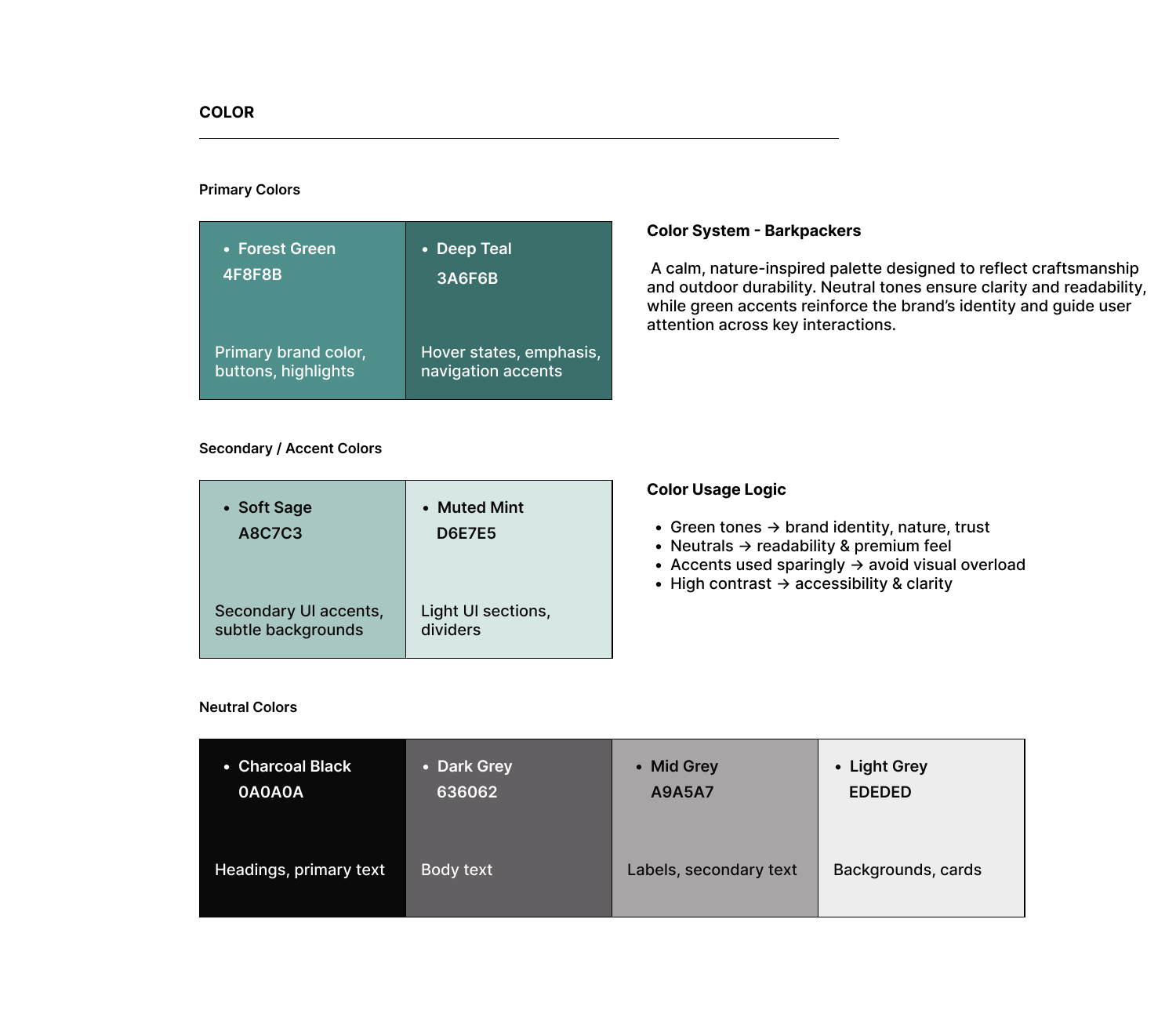 COLOR

Primary Colors

• Forest Green
4F8F8B

Primary brand color, buttons, highlights

• Deep Teal
3A6F6B

Hover states, emphasis, navigation accents

Color System - Barkpackers

A calm, nature-inspired palette designed to reflect craftsmanship and outdoor durability. Neutral tones ensure clarity and readability, while green accents reinforce the brand's identity and guide user attention across key interactions.

Secondary / Accent Colors

• Soft Sage
A8C7C3

Secondary UI accents, subtle backgrounds

• Muted Mint
D6E7E5

Light UI sections, dividers

Color Usage Logic

• Green tones → brand identity, nature, trust
• Neutrals → readability & premium feel
• Accents used sparingly → avoid visual overload
• High contrast → accessibility & clarity

Neutral Colors

• Charcoal Black
0A0A0A

Headings, primary text

• Dark Grey
636062

Body text

• Mid Grey
A9A5A7

Labels, secondary text

• Light Grey
EDEDED

Backgrounds, cards